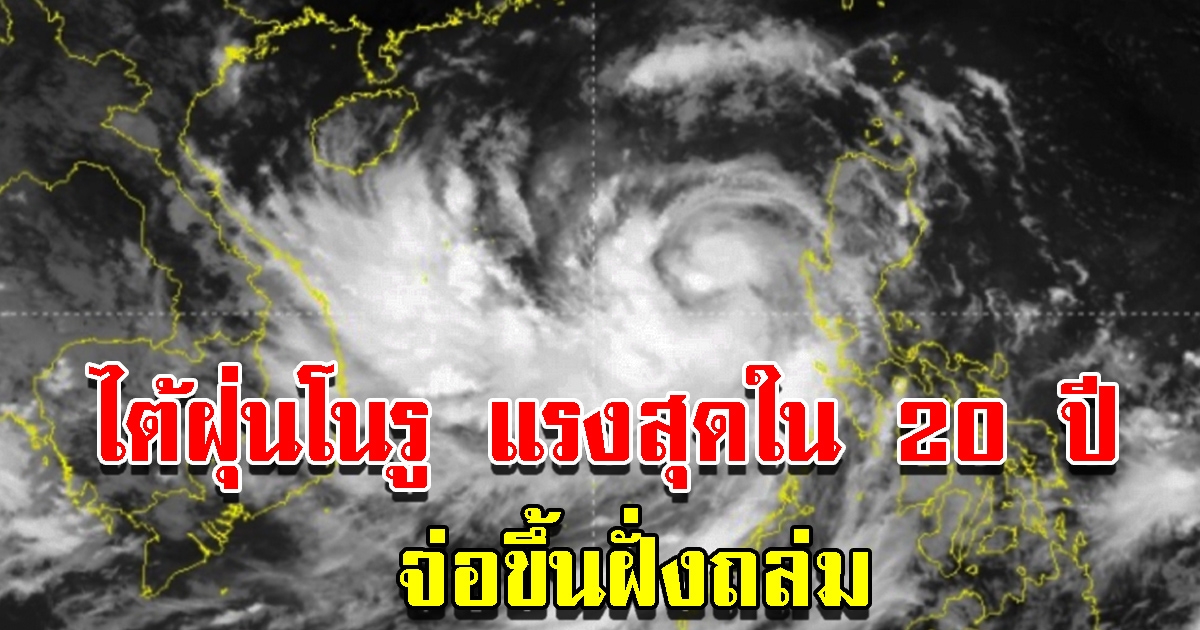 ไต้ฝุ่นโนรู แรงสุดใน 20 ปี

จ่อขึ้นฝั่งถล่ม